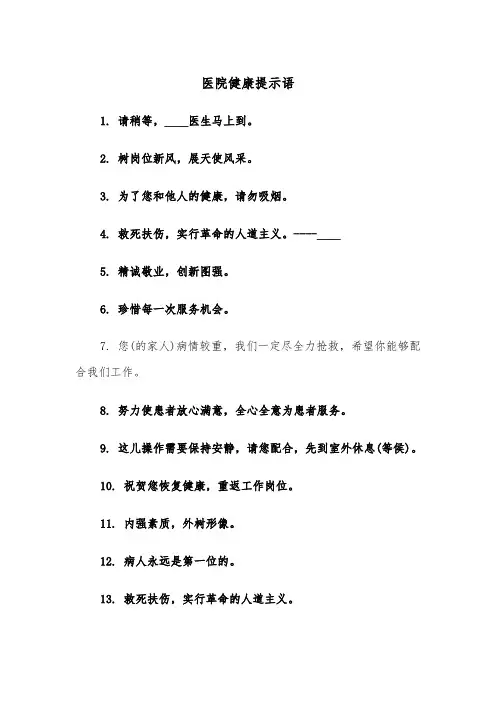 医院健康提示语

1. 请稍等，____医生马上到。

2. 树岗位新风，展天使风采。

3. 为了您和他人的健康，请勿吸烟。

4. 救死扶伤，实行革命的人道主义。----____

5. 精诚敬业，创新图强。

6. 珍惜每一次服务机会。

7. 您(的家人)病情较重，我们一定尽全力抢救，希望你能够配合我们工作。

8. 努力使患者放心满意，全心全意为患者服务。

9. 这儿操作需要保持安静，请您配合，先到室外休息(等候)。

10. 祝贺您恢复健康，重返工作岗位。

11. 内强素质，外树形像。

12. 病人永远是第一位的。

13. 救死扶伤，实行革命的人道主义。